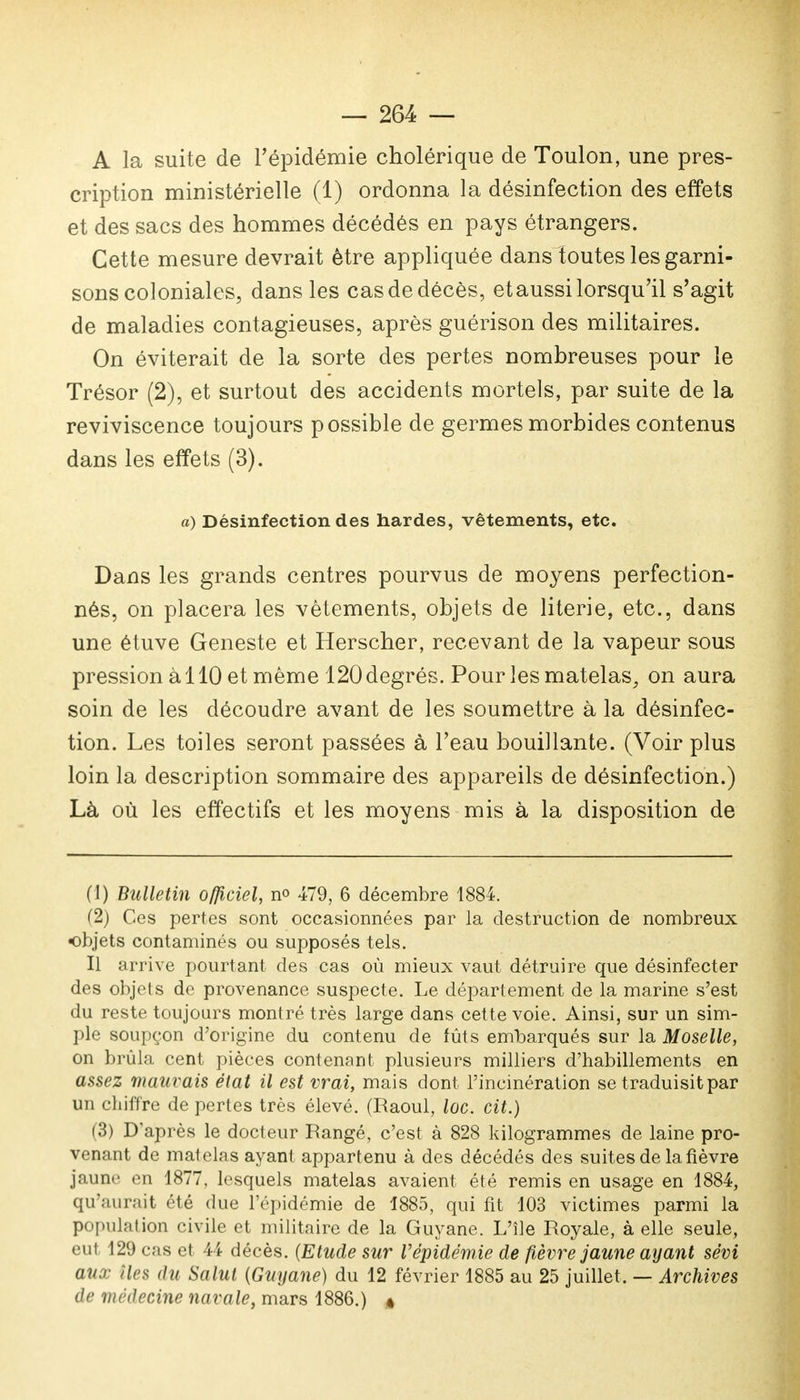 — 264 —

A la suite de l'épidémie cholérique de Toulon, une prescription ministérielle (1) ordonna la désinfection des effets et des sacs des hommes décédés en pays étrangers.

Cette mesure devrait être appliquée dans toutes les garnisons coloniales, dans les cas de décès, et aussi lorsqu'il s'agit de maladies contagieuses, après guérison des militaires.

On éviterait de la sorte des pertes nombreuses pour le Trésor (2), et surtout des accidents mortels, par suite de la reviviscence toujours possible de germes morbides contenus dans les effets (3).

a) Désinfection des hardes, vêtements, etc.

Dans les grands centres pourvus de moyens perfectionnés, on placera les vêtements, objets de literie, etc., dans une étuve Geneste et Herscher, recevant de la vapeur sous pression à 110 et même 120 degrés. Pour les matelas, on aura soin de les découdre avant de les soumettre à la désinfection. Les toiles seront passées à l'eau bouillante. (Voir plus loin la description sommaire des appareils de désinfection.) Là où les effectifs et les moyens mis à la disposition de

(1) Bulletin officiel, n° 479, 6 décembre 1884.

(2) Ces pertes sont occasionnées par la destruction de nombreux objets contaminés ou supposés tels.

Il arrive pourtant des cas où mieux vaut détruire que désinfecter des objets de provenance suspecte. Le département de la marine s'est du reste toujours montré très large dans cette voie. Ainsi, sur un simple soupçon d'origine du contenu de fûts embarqués sur la Moselle, on brûla cent pièces contenant plusieurs milliers d'habillements en assez mauvais état il est vrai, mais dont l'incinération se traduisit par un chiffre de pertes très élevé. (Raoul, loc. cit.)

(3) D'après le docteur Rangé, c'est à 828 kilogrammes de laine provenant de matelas ayant appartenu à des décédés des suites de la fièvre jaune en 1877, lesquels matelas avaient été remis en usage en 1884, qu'aurait été due l'épidémie de 1885, qui fit 103 victimes parmi la population civile et militaire de la Guyane. L'île Royale, à elle seule, eut 129 cas et 44 décès. (Etude sur l'épidémie de fièvre jaune ayant sévi aux îles du Salut (Guyane) du 12 février 1885 au 25 juillet. — Archives de médecine navale, mars 1886.)